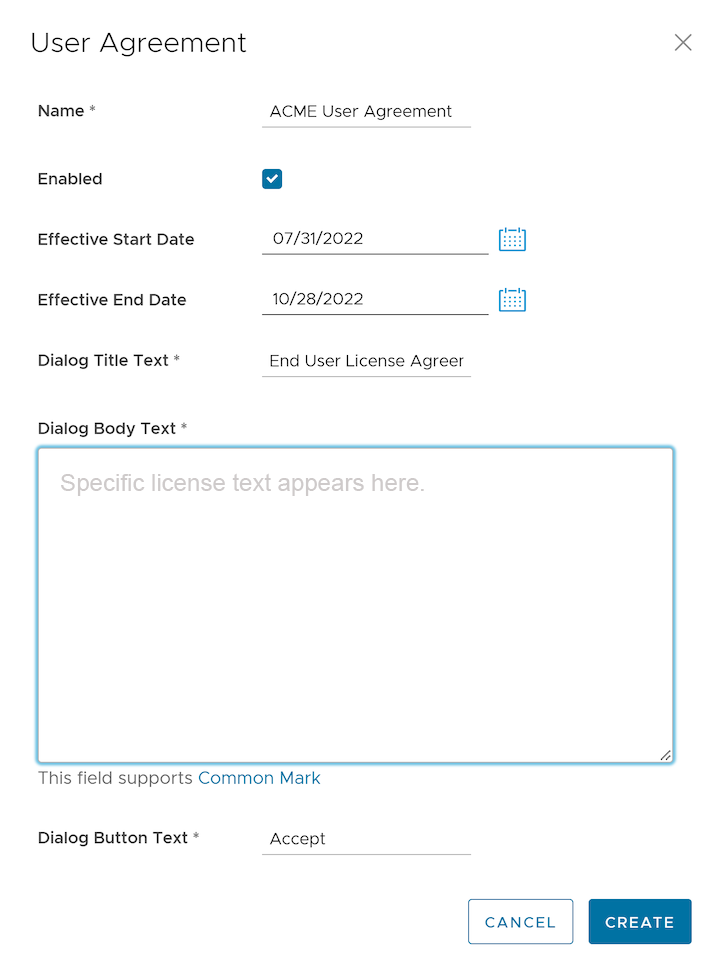 User Agreement

Name *
ACME User Agreement

Enabled

Effective Start Date
07/31/2022

Effective End Date
10/28/2022

Dialog Title Text *
End User License Agreer

Dialog Body Text *
Specific license text appears here.

This field supports Common Mark

Dialog Button Text *
Accept

CANCEL
CREATE